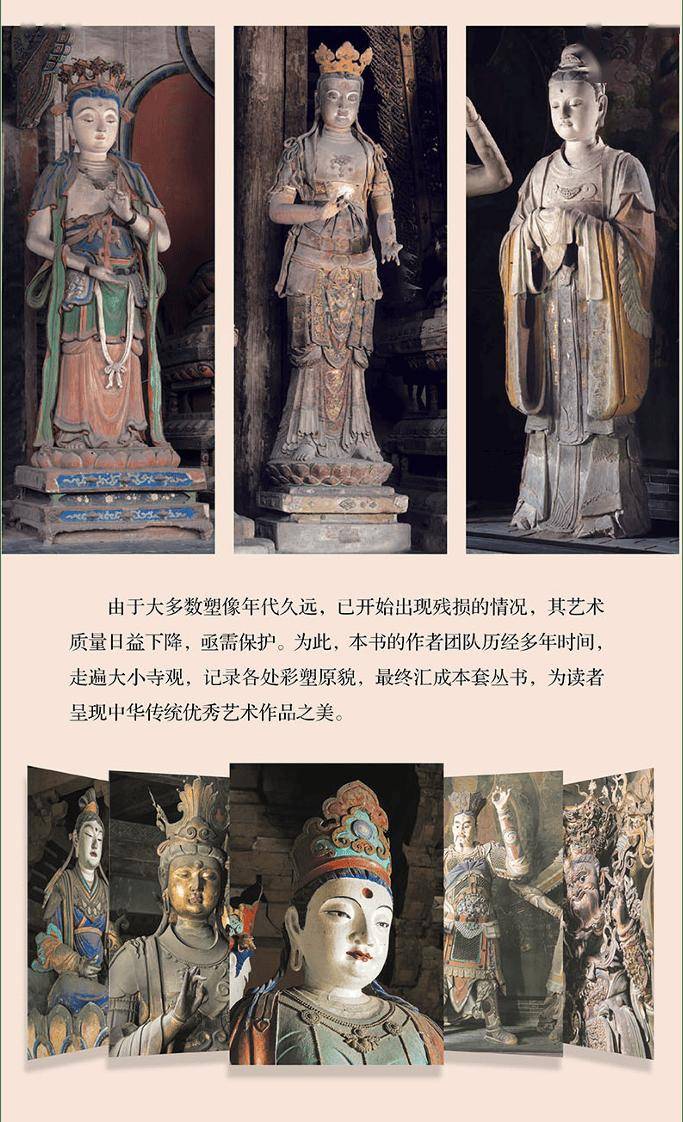 由于大多数塑像年代久远，已开始出现残损的情况，其艺术质量日益下降，亟需保护。为此，本书的作者团队历经多年时间，走遍大小寺观，记录各处彩塑原貌，最终汇成本套丛书，为读者呈现中华传统优秀艺术作品之美。